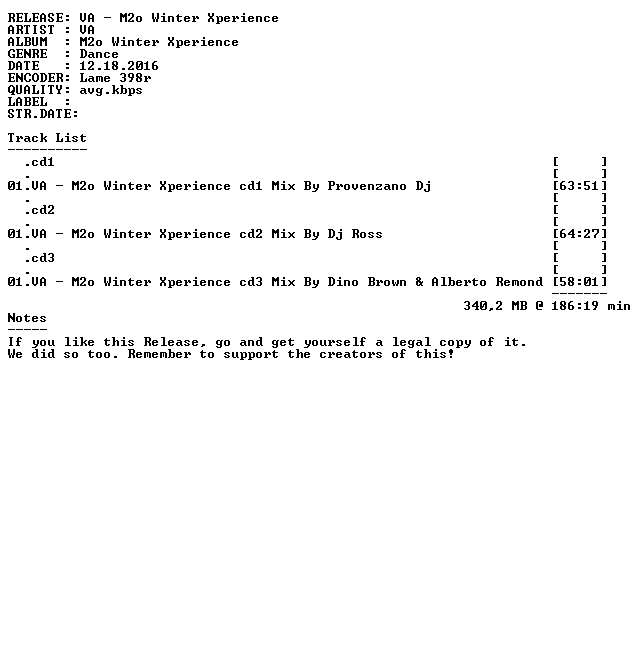 RELEASE: VA - M2o Winter Xperience
ARTIST : VA
ALBUM : M2o Winter Xperience
GENRE : Dance
DATE : 12.18.2016
ENCODER: Lame 398r
QUALITY: avg.kbps
LABEL :
STR.DATE:

Track List
----------
.cd1 [ ]
. [ ]
01.VA - M2o Winter Xperience cd1 Mix By Provenzano Dj [63:51]
. [ ]
.cd2 [ ]
. [ ]
01.VA - M2o Winter Xperience cd2 Mix By Dj Ross [64:27]
. [ ]
.cd3 [ ]
. [ ]
01.VA - M2o Winter Xperience cd3 Mix By Dino Brown & Alberto Remond [58:01]
-------
340,2 MB @ 186:19 min

Notes
-----
If you like this Release, go and get yourself a legal copy of it.
We did so too. Remember to support the creators of this!